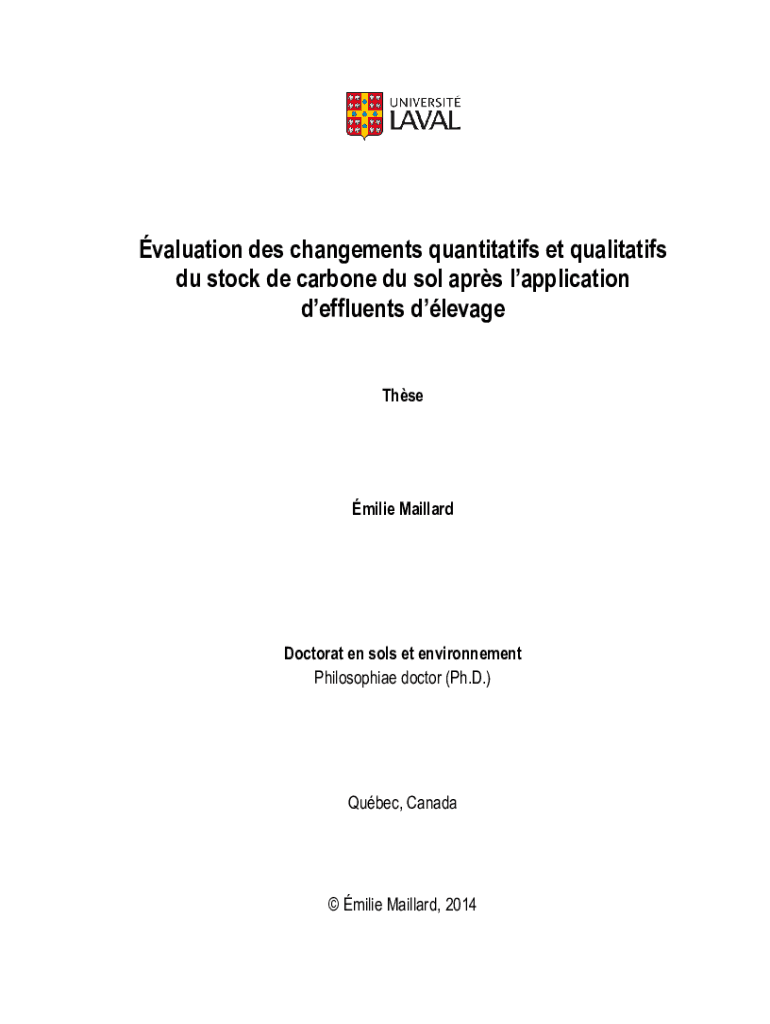 UNIVERSITÉ
LAVAL

Évaluation des changements quantitatifs et qualitatifs du stock de carbone du sol après l'application d'effluents d'élevage

Thèse

Émilie Maillard

Doctorat en sols et environnement
Philosophiae doctor (Ph.D.)

Québec, Canada

© Émilie Maillard, 2014